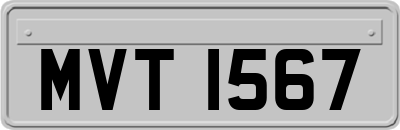 MVT 1567